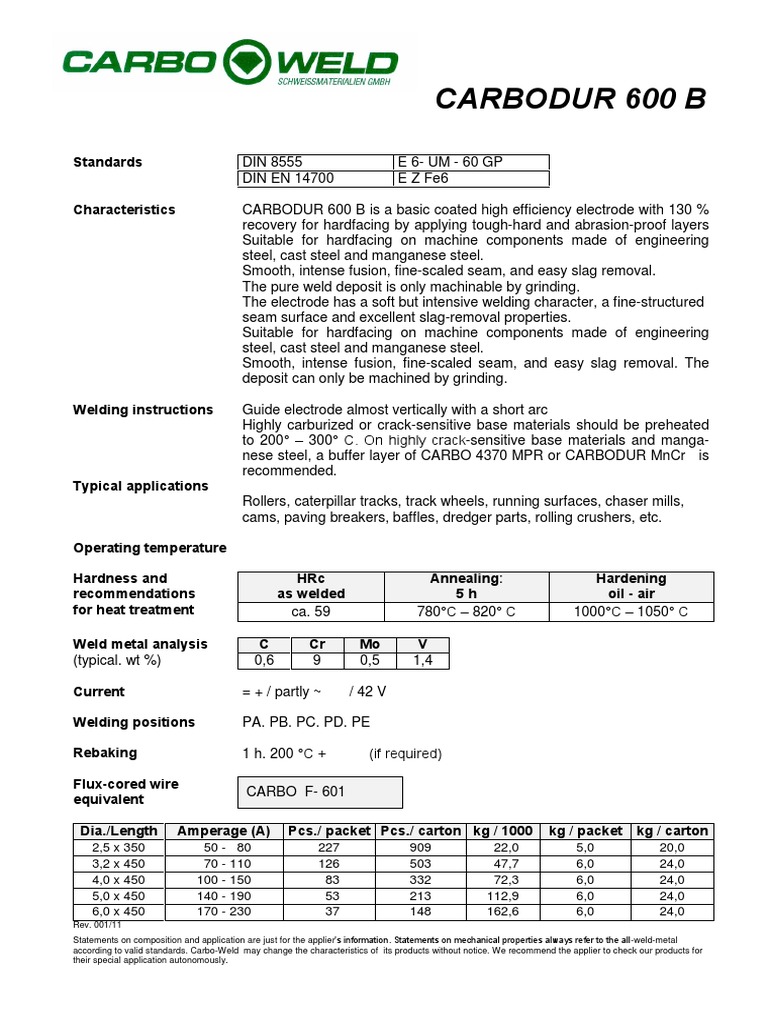 CARBO WELD
SCHWEISSMATERIALIEN GMBH

CARBODUR 600 B

Standards

| DIN 8555 | E 6- UM - 60 GP |
|---|---|
| DIN EN 14700 | E Z Fe6 |

Characteristics

CARBODUR 600 B is a basic coated high efficiency electrode with 130 % recovery for hardfacing by applying tough-hard and abrasion-proof layers Suitable for hardfacing on machine components made of engineering steel, cast steel and manganese steel.
Smooth, intense fusion, fine-scaled seam, and easy slag removal.
The pure weld deposit is only machinable by grinding.
The electrode has a soft but intensive welding character, a fine-structured seam surface and excellent slag-removal properties.
Suitable for hardfacing on machine components made of engineering steel, cast steel and manganese steel.
Smooth, intense fusion, fine-scaled seam, and easy slag removal. The deposit can only be machined by grinding.

Welding instructions

Guide electrode almost vertically with a short arc
Highly carburized or crack-sensitive base materials should be preheated to 200° – 300° C. On highly crack-sensitive base materials and manganese steel, a buffer layer of CARBO 4370 MPR or CARBODUR MnCr is recommended.

Typical applications

Rollers, caterpillar tracks, track wheels, running surfaces, chaser mills, cams, paving breakers, baffles, dredger parts, rolling crushers, etc.

Operating temperature

Hardness and recommendations for heat treatment

| HRc as welded | Annealing: 5 h | Hardening oil - air |
|---|---|---|
| ca. 59 | 780°C – 820° C | 1000°C – 1050° C |

Weld metal analysis (typical. wt %)

| C | Cr | Mo | V |
|---|---|---|---|
| 0,6 | 9 | 0,5 | 1,4 |

Current

= + / partly ~ / 42 V

Welding positions

PA. PB. PC. PD. PE

Rebaking

1 h. 200 °C + (if required)

Flux-cored wire equivalent

CARBO F- 601

| Dia./Length | Amperage (A) | Pcs./ packet | Pcs./ carton | kg / 1000 | kg / packet | kg / carton |
|---|---|---|---|---|---|---|
| 2,5 x 350 | 50 - 80 | 227 | 909 | 22,0 | 5,0 | 20,0 |
| 3,2 x 450 | 70 - 110 | 126 | 503 | 47,7 | 6,0 | 24,0 |
| 4,0 x 450 | 100 - 150 | 83 | 332 | 72,3 | 6,0 | 24,0 |
| 5,0 x 450 | 140 - 190 | 53 | 213 | 112,9 | 6,0 | 24,0 |
| 6,0 x 450 | 170 - 230 | 37 | 148 | 162,6 | 6,0 | 24,0 |

Rev. 001/11

Statements on composition and application are just for the applier's information. Statements on mechanical properties always refer to the all-weld-metal according to valid standards. Carbo-Weld may change the characteristics of its products without notice. We recommend the applier to check our products for their special application autonomously.